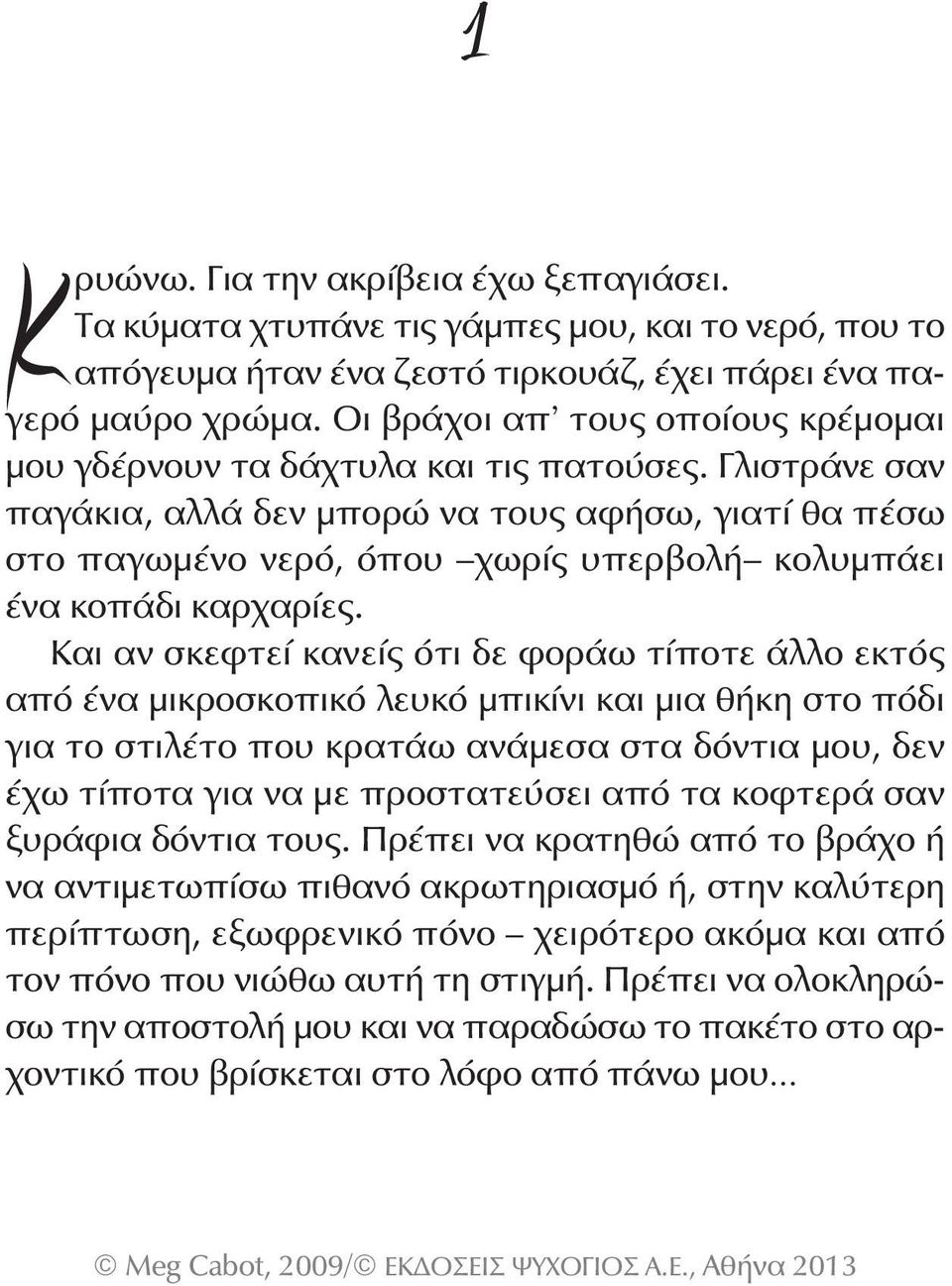 1

Κρυώνω. Για την ακρίβεια έχω ξεπαγιάσει.

Τα κύματα χτυπάνε τις γάμπες μου, και το νερό, που το απόγευμα ήταν ένα ζεστό τιρκουάζ, έχει πάρει ένα παγερό μαύρο χρώμα. Οι βράχοι απ' τους οποίους κρέμομαι μου γδέρνουν τα δάχτυλα και τις πατούσες. Γλιστράνε σαν παγάκια, αλλά δεν μπορώ να τους αφήσω, γιατί θα πέσω στο παγωμένο νερό, όπου –χωρίς υπερβολή– κολυμπάει ένα κοπάδι καρχαρίες.

Και αν σκεφτεί κανείς ότι δε φοράω τίποτε άλλο εκτός από ένα μικροσκοπικό λευκό μπικίνι και μια θήκη στο πόδι για το στιλέτο που κρατάω ανάμεσα στα δόντια μου, δεν έχω τίποτα για να με προστατεύσει από τα κοφτερά σαν ξυράφια δόντια τους. Πρέπει να κρατηθώ από το βράχο ή να αντιμετωπίσω πιθανό ακρωτηριασμό ή, στην καλύτερη περίπτωση, εξωφρενικό πόνο – χειρότερο ακόμα και από τον πόνο που νιώθω αυτή τη στιγμή. Πρέπει να ολοκληρώσω την αποστολή μου και να παραδώσω το πακέτο στο αρχοντικό που βρίσκεται στο λόφο από πάνω μου...

© Meg Cabot, 2009/© ΕΚΔΟΣΕΙΣ ΨΥΧΟΓΙΟΣ Α.Ε., Αθήνα 2013